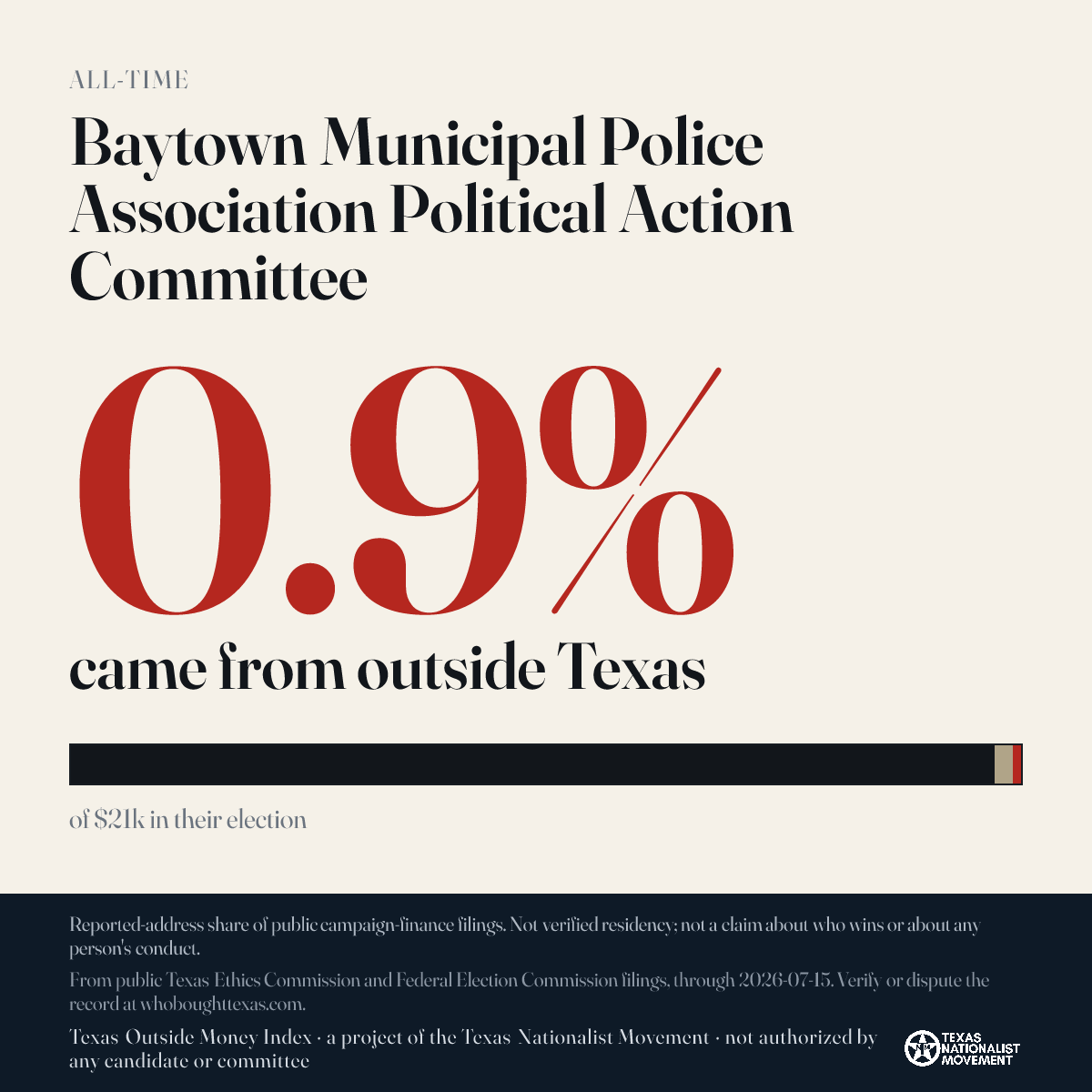 ALL-TIME

Baytown Municipal Police Association Political Action Committee

0.9%

came from outside Texas

of $21k in their election

Reported-address share of public campaign-finance filings. Not verified residency; not a claim about who wins or about any person's conduct.

From public Texas Ethics Commission and Federal Election Commission filings, through 2026-07-15. Verify or dispute the record at whoboughttexas.com.

Texas Outside Money Index · a project of the Texas Nationalist Movement · not authorized by any candidate or committee

TEXAS NATIONALIST MOVEMENT